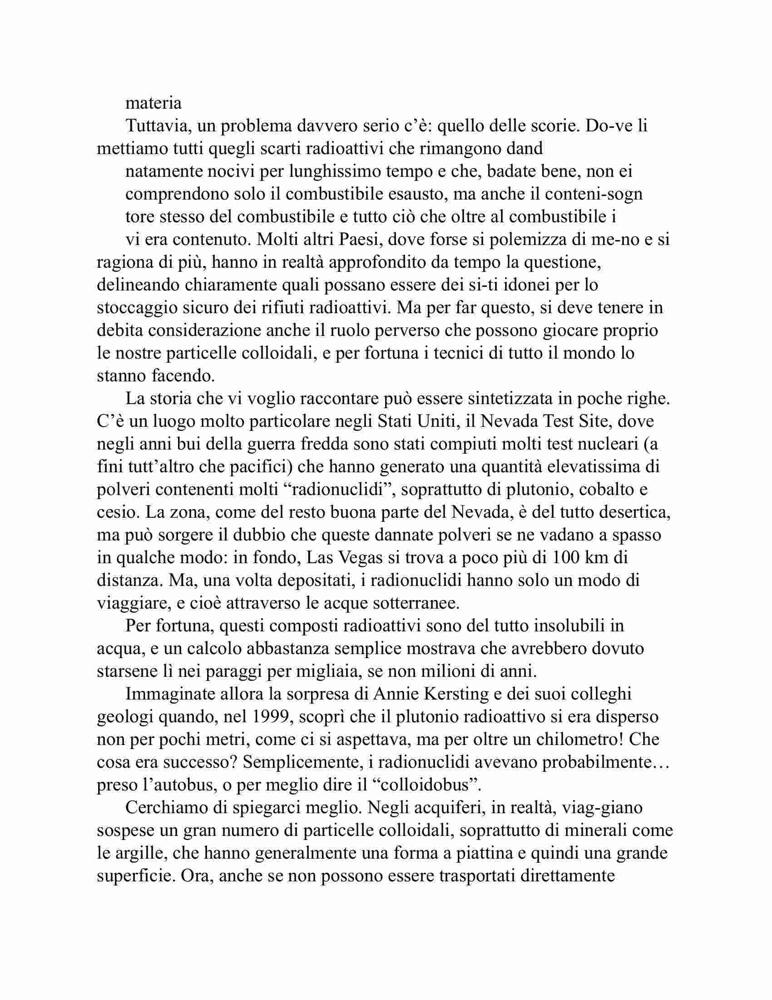 materia

Tuttavia, un problema davvero serio c'è: quello delle scorie. Do-ve li mettiamo tutti quegli scarti radioattivi che rimangono dand

natamente nocivi per lunghissimo tempo e che, badate bene, non ei comprendono solo il combustibile esausto, ma anche il conteni-sogn tore stesso del combustibile e tutto ciò che oltre al combustibile i

vi era contenuto. Molti altri Paesi, dove forse si polemizza di me-no e si ragiona di più, hanno in realtà approfondito da tempo la questione, delineando chiaramente quali possano essere dei si-ti idonei per lo stoccaggio sicuro dei rifiuti radioattivi. Ma per far questo, si deve tenere in debita considerazione anche il ruolo perverso che possono giocare proprio le nostre particelle colloidali, e per fortuna i tecnici di tutto il mondo lo stanno facendo.

La storia che vi voglio raccontare può essere sintetizzata in poche righe. C'è un luogo molto particolare negli Stati Uniti, il Nevada Test Site, dove negli anni bui della guerra fredda sono stati compiuti molti test nucleari (a fini tutt'altro che pacifici) che hanno generato una quantità elevatissima di polveri contenenti molti "radionuclidi", soprattutto di plutonio, cobalto e cesio. La zona, come del resto buona parte del Nevada, è del tutto desertica, ma può sorgere il dubbio che queste dannate polveri se ne vadano a spasso in qualche modo: in fondo, Las Vegas si trova a poco più di 100 km di distanza. Ma, una volta depositati, i radionuclidi hanno solo un modo di viaggiare, e cioè attraverso le acque sotterranee.

Per fortuna, questi composti radioattivi sono del tutto insolubili in acqua, e un calcolo abbastanza semplice mostrava che avrebbero dovuto starsene lì nei paraggi per migliaia, se non milioni di anni.

Immaginate allora la sorpresa di Annie Kersting e dei suoi colleghi geologi quando, nel 1999, scoprì che il plutonio radioattivo si era disperso non per pochi metri, come ci si aspettava, ma per oltre un chilometro! Che cosa era successo? Semplicemente, i radionuclidi avevano probabilmente… preso l'autobus, o per meglio dire il "colloidobus".

Cerchiamo di spiegarci meglio. Negli acquiferi, in realtà, viag-giano sospese un gran numero di particelle colloidali, soprattutto di minerali come le argille, che hanno generalmente una forma a piattina e quindi una grande superficie. Ora, anche se non possono essere trasportati direttamente